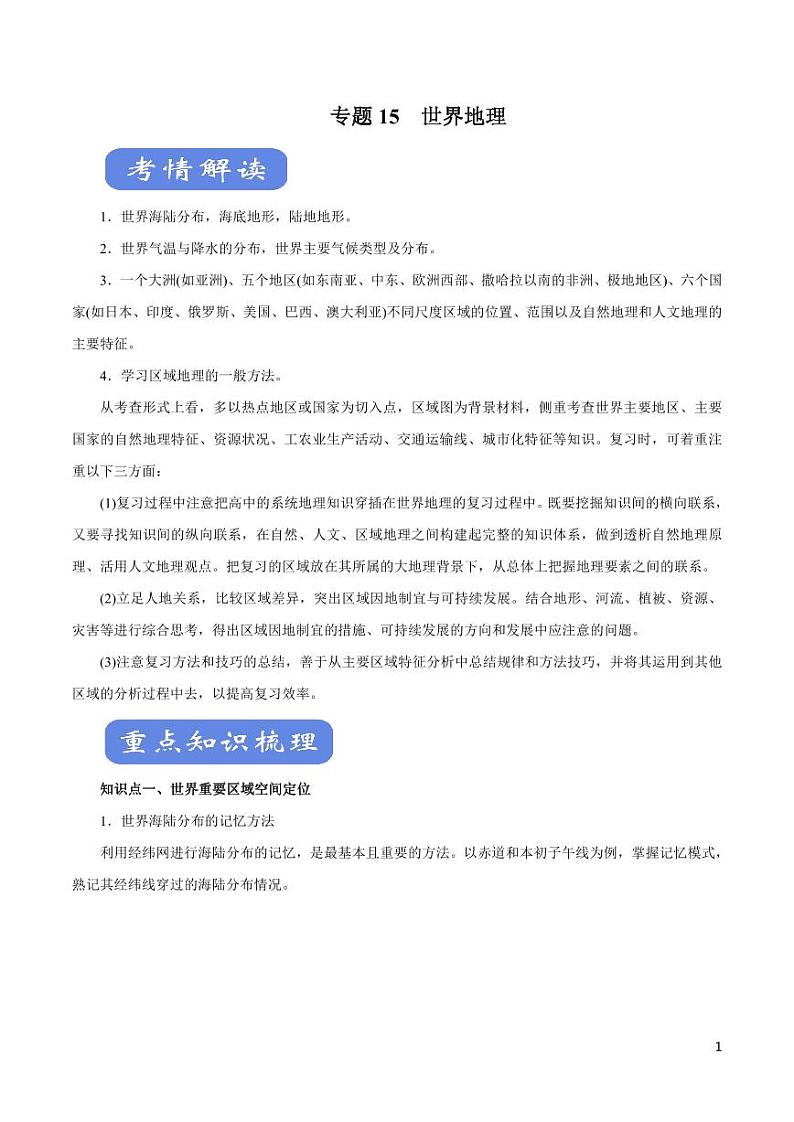 专题 15　世界地理

考情解读

1．世界海陆分布，海底地形，陆地地形。

2．世界气温与降水的分布，世界主要气候类型及分布。

3．一个大洲(如亚洲)、五个地区(如东南亚、中东、欧洲西部、撒哈拉以南的非洲、极地地区)、六个国家(如日本、印度、俄罗斯、美国、巴西、澳大利亚)不同尺度区域的位置、范围以及自然地理和人文地理的主要特征。

4．学习区域地理的一般方法。

从考查形式上看，多以热点地区或国家为切入点，区域图为背景材料，侧重考查世界主要地区、主要国家的自然地理特征、资源状况、工农业生产活动、交通运输线、城市化特征等知识。复习时，可着重注重以下三方面：

(1)复习过程中注意把高中的系统地理知识穿插在世界地理的复习过程中。既要挖掘知识间的横向联系，又要寻找知识间的纵向联系，在自然、人文、区域地理之间构建起完整的知识体系，做到透析自然地理原理、活用人文地理观点。把复习的区域放在其所属的大地理背景下，从总体上把握地理要素之间的联系。

(2)立足人地关系，比较区域差异，突出区域因地制宜与可持续发展。结合地形、河流、植被、资源、灾害等进行综合思考，得出区域因地制宜的措施、可持续发展的方向和发展中应注意的问题。

(3)注意复习方法和技巧的总结，善于从主要区域特征分析中总结规律和方法技巧，并将其运用到其他区域的分析过程中去，以提高复习效率。

重点知识梳理

知识点一、世界重要区域空间定位

1．世界海陆分布的记忆方法

利用经纬网进行海陆分布的记忆，是最基本且重要的方法。以赤道和本初子午线为例，掌握记忆模式，熟记其经纬线穿过的海陆分布情况。

1